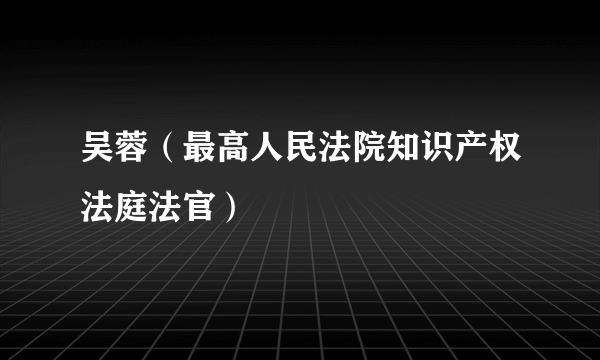 吴蓉（最高人民法院知识产权法庭法官）